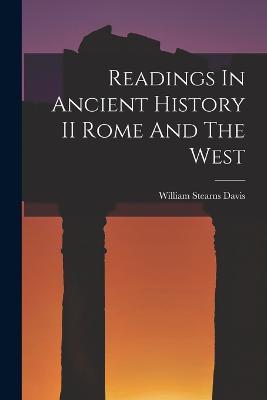 Readings In Ancient History II Rome And The West

William Stearns Davis